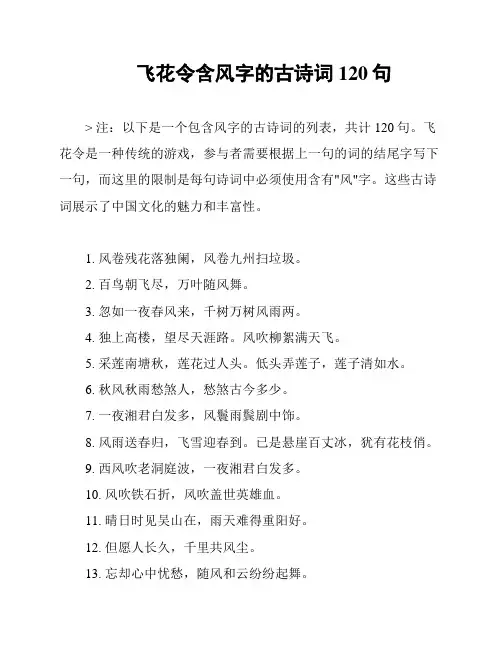 飞花令含风字的古诗词 120 句

> 注：以下是一个包含风字的古诗词的列表，共计 120 句。飞花令是一种传统的游戏，参与者需要根据上一句的词的结尾字写下一句，而这里的限制是每句诗词中必须使用含有"风"字。这些古诗词展示了中国文化的魅力和丰富性。

1. 风卷残花落独阑，风卷九州扫垃圾。
2. 百鸟朝飞尽，万叶随风舞。
3. 忽如一夜春风来，千树万树风雨两。
4. 独上高楼，望尽天涯路。风吹柳絮满天飞。
5. 采莲南塘秋，莲花过人头。低头弄莲子，莲子清如水。
6. 秋风秋雨愁煞人，愁煞古今多少。
7. 一夜湘君白发多，风鬟雨鬓剧中饰。
8. 风雨送春归，飞雪迎春到。已是悬崖百丈冰，犹有花枝俏。
9. 西风吹老洞庭波，一夜湘君白发多。
10. 风吹铁石折，风吹盖世英雄血。
11. 晴日时见吴山在，雨天难得重阳好。
12. 但愿人长久，千里共风尘。
13. 忘却心中忧愁，随风和云纷纷起舞。